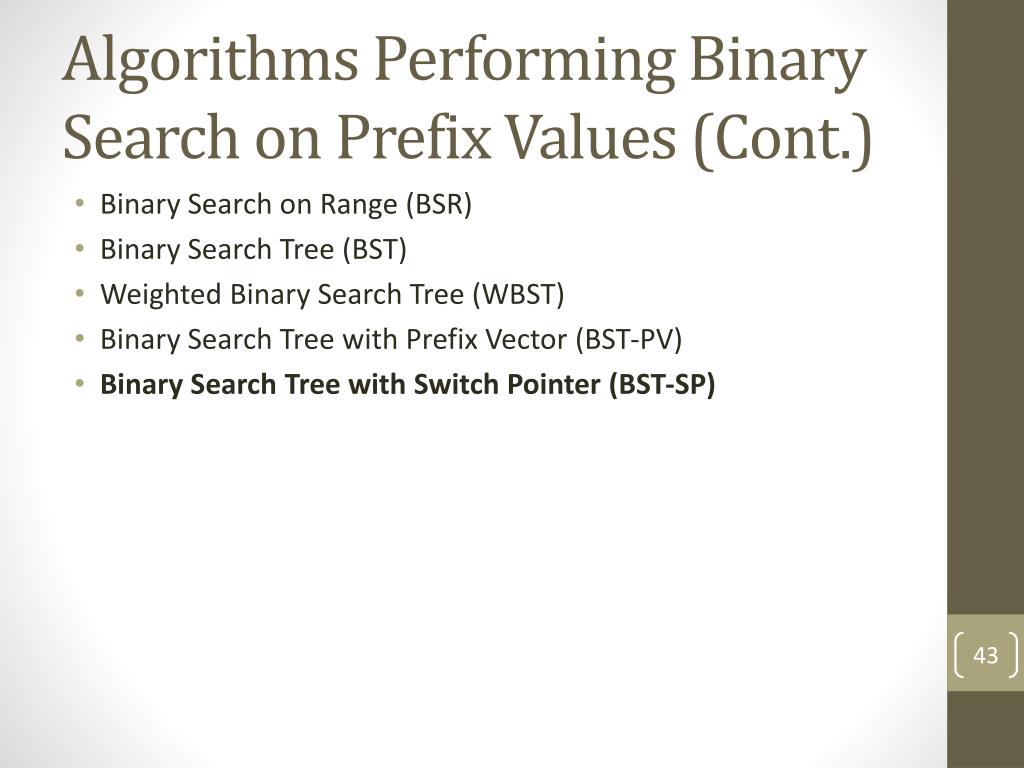 Algorithms Performing Binary Search on Prefix Values (Cont.)

• Binary Search on Range (BSR)
• Binary Search Tree (BST)
• Weighted Binary Search Tree (WBST)
• Binary Search Tree with Prefix Vector (BST-PV)
• Binary Search Tree with Switch Pointer (BST-SP)

43